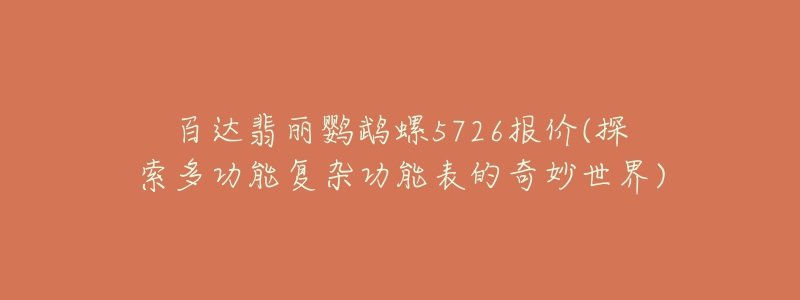 百达翡丽鹦鹉螺5726报价(探索多功能复杂功能表的奇妙世界)